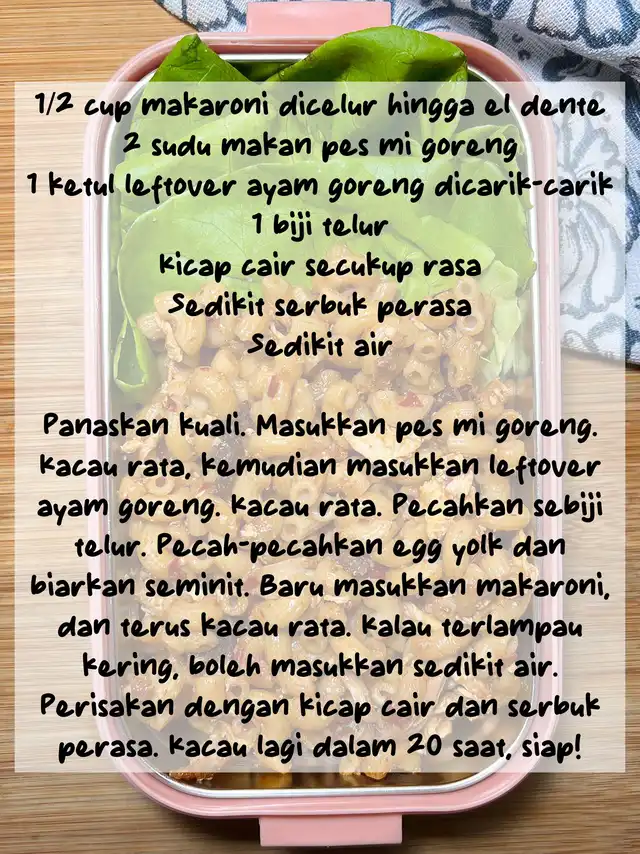 1/2 cup makaroni dicelur hingga el dente
2 sudu makan pes mi goreng
1 ketul leftover ayam goreng dicarik-carik
1 biji telur
Kicap cair secukup rasa
Sedikit serbuk perasa
Sedikit air

Panaskan kuali. Masukkan pes mi goreng. Kacau rata, kemudian masukkan leftover ayam goreng. Kacau rata. Pecahkan sebiji telur. Pecah-pecahkan egg yolk dan biarkan seminit. Baru masukkan makaroni, dan terus kacau rata. Kalau terlampau kering, boleh masukkan sedikit air. Perisakan dengan kicap cair dan serbuk perasa. Kacau lagi dalam 20 saat, siap!